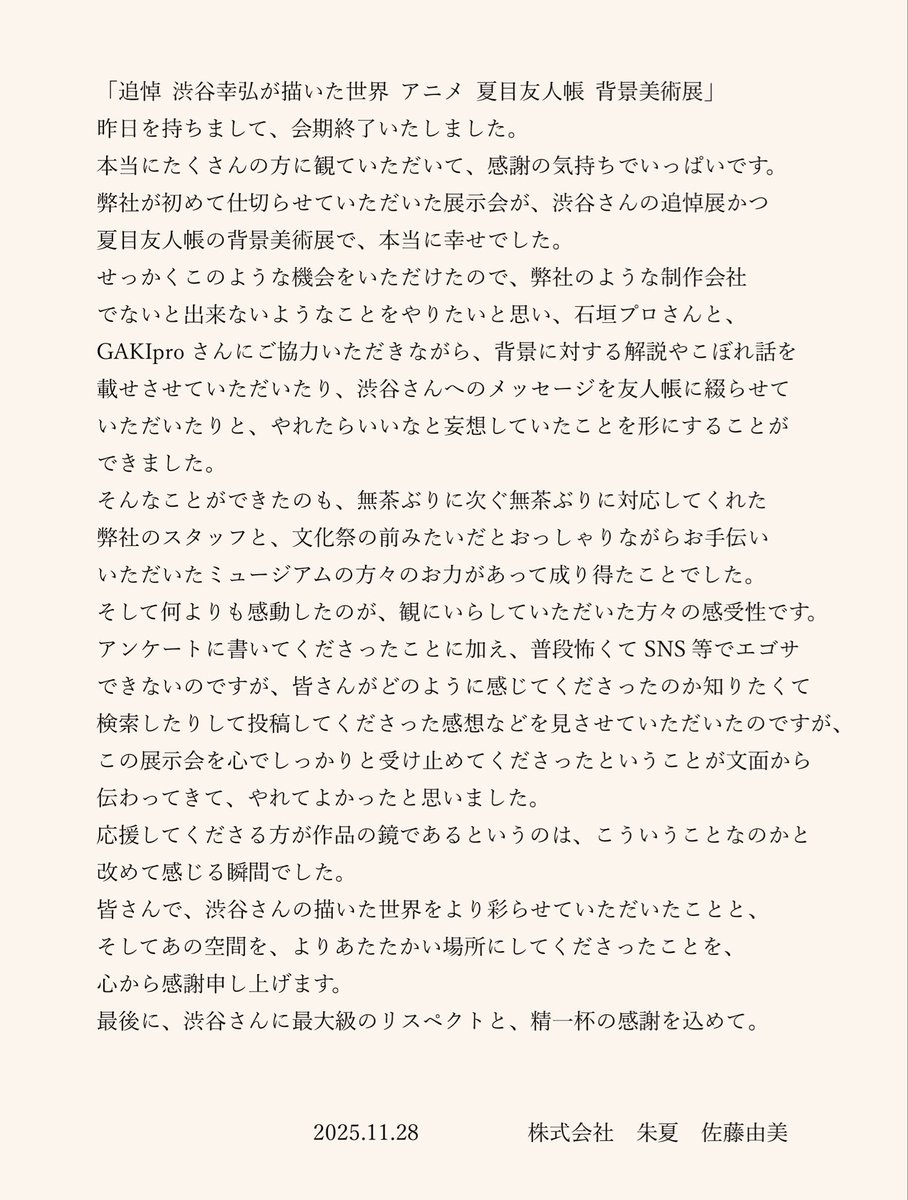 「追悼 渋谷幸弘が描いた世界 アニメ 夏目友人帳 背景美術展」
昨日を持ちまして、会期終了いたしました。
本当にたくさんの方に観ていただいて、感謝の気持ちでいっぱいです。
弊社が初めて仕切らせていただいた展示会が、渋谷さんの追悼展かつ夏目友人帳の背景美術展で、本当に幸せでした。
せっかくこのような機会をいただけたので、弊社のような制作会社でないと出来ないようなことをやりたいと思い、石垣プロさんと、GAKIpro さんにご協力いただきながら、背景に対する解説やこぼれ話を載せさせていただいたり、渋谷さんへのメッセージを友人帳に綴らせていただいたりと、やれたらいいなと妄想していたことを形にすることができました。
そんなことができたのも、無茶ぶりに次ぐ無茶ぶりに対応してくれた弊社のスタッフと、文化祭の前みたいだとおっしゃりながらお手伝いいただいたミュージアムの方々のお力があって成り得たことでした。
そして何よりも感動したのが、観にいらしていただいた方々の感受性です。
アンケートに書いてくださったことに加え、普段怖くて SNS 等でエゴサできないのですが、皆さんがどのように感じてくださったのか知りたくて検索したりして投稿してくださった感想などを見させていただいたのですが、この展示会を心でしっかりと受け止めてくださったということが文面から伝わってきて、やれてよかったと思いました。
応援してくださる方が作品の鏡であるというのは、こういうことなのかと改めて感じる瞬間でした。
皆さんで、渋谷さんの描いた世界をより彩らせていただいたことと、そしてあの空間を、よりあたたかい場所にしてくださったことを、心から感謝申し上げます。
最後に、渋谷さんに最大級のリスペクトと、精一杯の感謝を込めて。

2025.11.28　株式会社　朱夏　佐藤由美